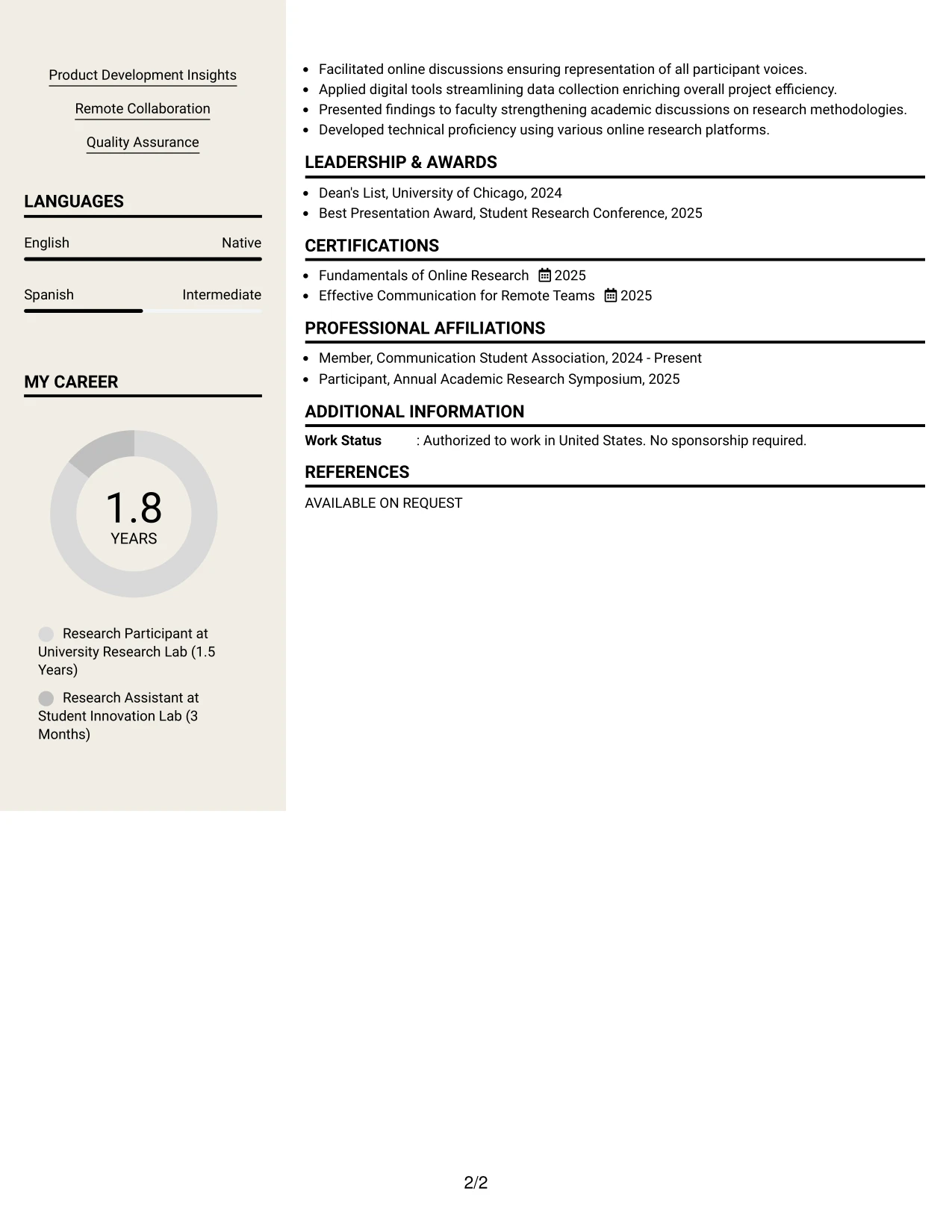 Product Development Insights

Remote Collaboration

Quality Assurance

LANGUAGES

English Native

Spanish Intermediate

MY CAREER

1.8
YEARS

Research Participant at University Research Lab (1.5 Years)

Research Assistant at Student Innovation Lab (3 Months)

• Facilitated online discussions ensuring representation of all participant voices.
• Applied digital tools streamlining data collection enriching overall project efficiency.
• Presented findings to faculty strengthening academic discussions on research methodologies.
• Developed technical proficiency using various online research platforms.

LEADERSHIP & AWARDS

• Dean's List, University of Chicago, 2024
• Best Presentation Award, Student Research Conference, 2025

CERTIFICATIONS

• Fundamentals of Online Research 2025
• Effective Communication for Remote Teams 2025

PROFESSIONAL AFFILIATIONS

• Member, Communication Student Association, 2024 - Present
• Participant, Annual Academic Research Symposium, 2025

ADDITIONAL INFORMATION

Work Status : Authorized to work in United States. No sponsorship required.

REFERENCES

AVAILABLE ON REQUEST

2/2